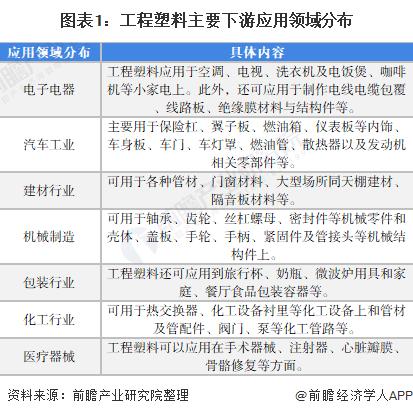 图表1：工程塑料主要下游应用领域分布

| 应用领域分布 | 具体内容 |
|---|---|
| 电子电器 | 工程塑料应用于空调、电视、洗衣机及电饭煲、咖啡机等小家电上。此外，还可应用于制作电线电缆包覆、线路板、绝缘膜材料与结构件等。 |
| 汽车工业 | 主要用于保险杠、翼子板、燃油箱、仪表板等内饰、车身板、车门、车灯罩、燃油管、散热器以及发动机相关零部件等。 |
| 建材行业 | 可用于各种管材、门窗材料、大型场所同天棚建材、隔音板材料等。 |
| 机械制造 | 可用于轴承、齿轮、丝杠螺母、密封件等机械零件和壳体、盖板、手轮、手柄、紧固件及管接头等机械结构件上。 |
| 包装行业 | 工程塑料还可应用到旅行杯、奶瓶、微波炉用具和家庭、餐厅食品包装容器等。 |
| 化工行业 | 可用于热交换器、化工设备衬里等化工设备上和管材及管配件、阀门、泵等化工管路等。 |
| 医疗器械 | 工程塑料可以应用在手术器械、注射器、心脏瓣膜、骨骼修复等方面。 |

资料来源：前瞻产业研究院整理　@前瞻经济学人APP